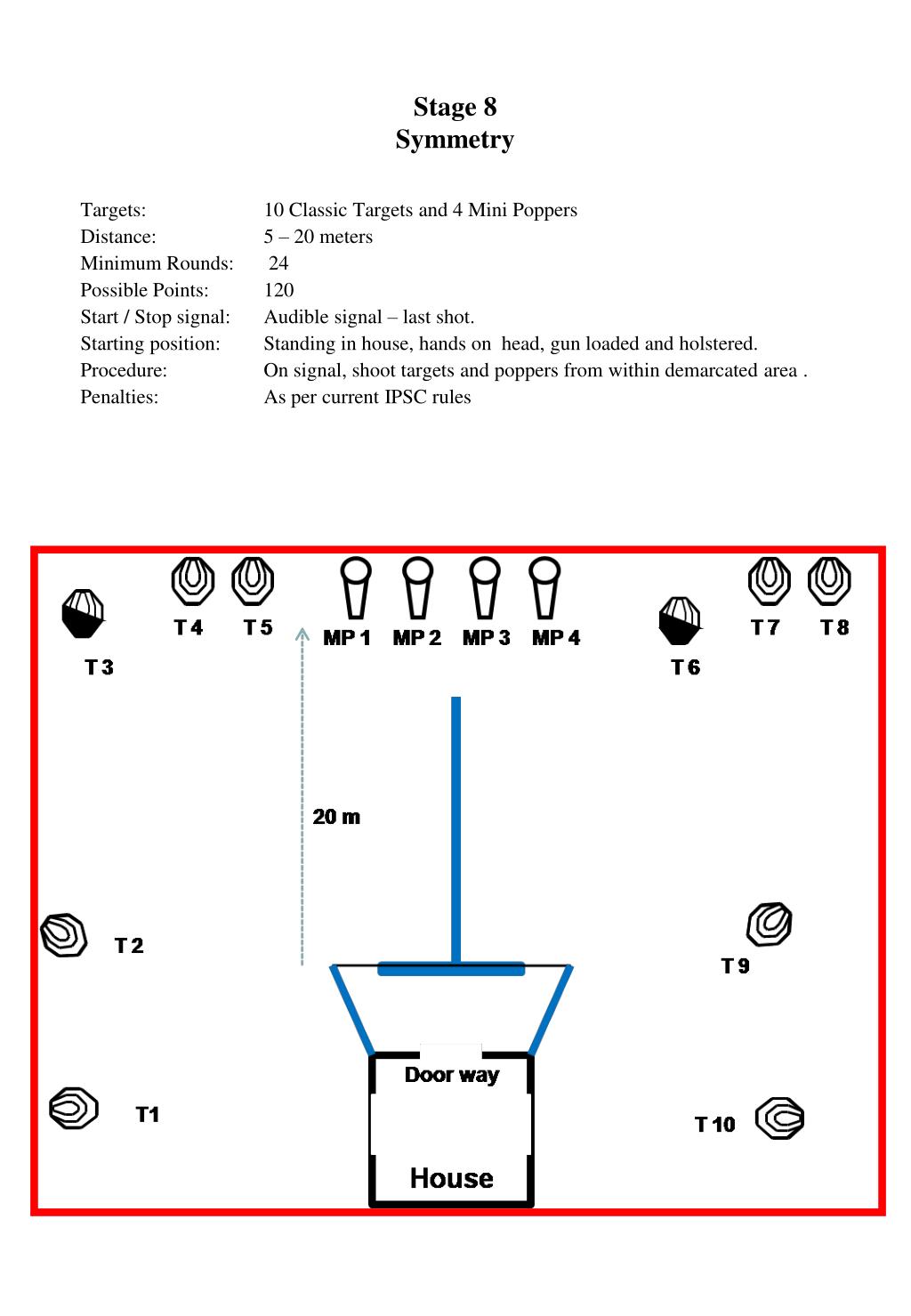 Stage 8
Symmetry

Targets: 10 Classic Targets and 4 Mini Poppers
Distance: 5 – 20 meters
Minimum Rounds: 24
Possible Points: 120
Start / Stop signal: Audible signal – last shot.
Starting position: Standing in house, hands on head, gun loaded and holstered.
Procedure: On signal, shoot targets and poppers from within demarcated area .
Penalties: As per current IPSC rules

T 4 T 5 MP 1 MP 2 MP 3 MP 4 T 7 T 8
T 3 T 6
20 m
T 2
T 9
Door way
T1
T 10
House